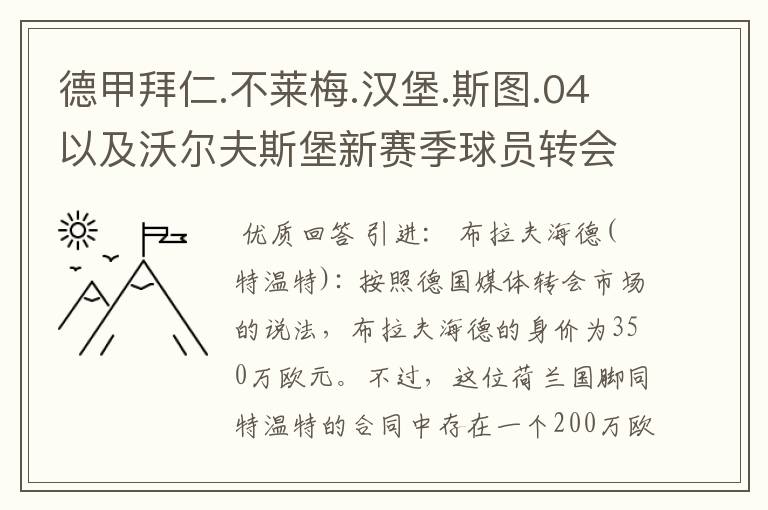 德甲拜仁.不莱梅.汉堡.斯图.04以及沃尔夫斯堡新赛季球员转会

优质回答 引进： 布拉夫海德(特温特)：按照德国媒体转会市场的说法，布拉夫海德的身价为350万欧元。不过，这位荷兰国脚同特温特的合同中存在一个200万欧